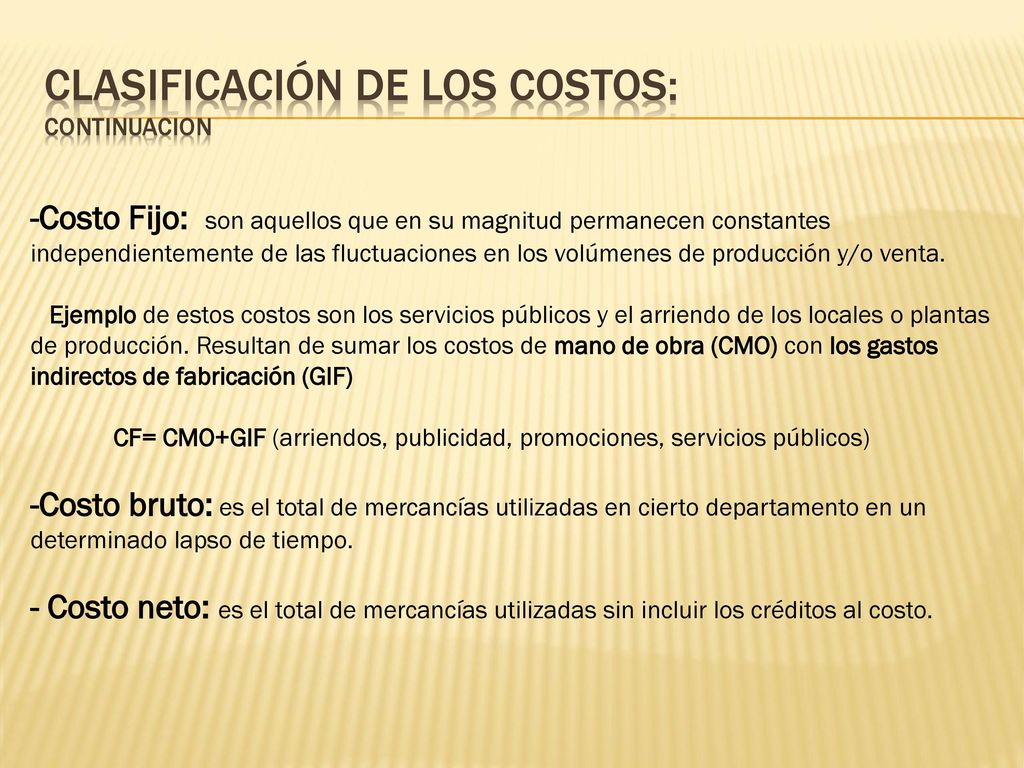 CLASIFICACIÓN DE LOS COSTOS: CONTINUACION

-Costo Fijo: son aquellos que en su magnitud permanecen constantes independientemente de las fluctuaciones en los volúmenes de producción y/o venta.

Ejemplo de estos costos son los servicios públicos y el arriendo de los locales o plantas de producción. Resultan de sumar los costos de mano de obra (CMO) con los gastos indirectos de fabricación (GIF)

CF= CMO+GIF (arriendos, publicidad, promociones, servicios públicos)

-Costo bruto: es el total de mercancías utilizadas en cierto departamento en un determinado lapso de tiempo.

- Costo neto: es el total de mercancías utilizadas sin incluir los créditos al costo.